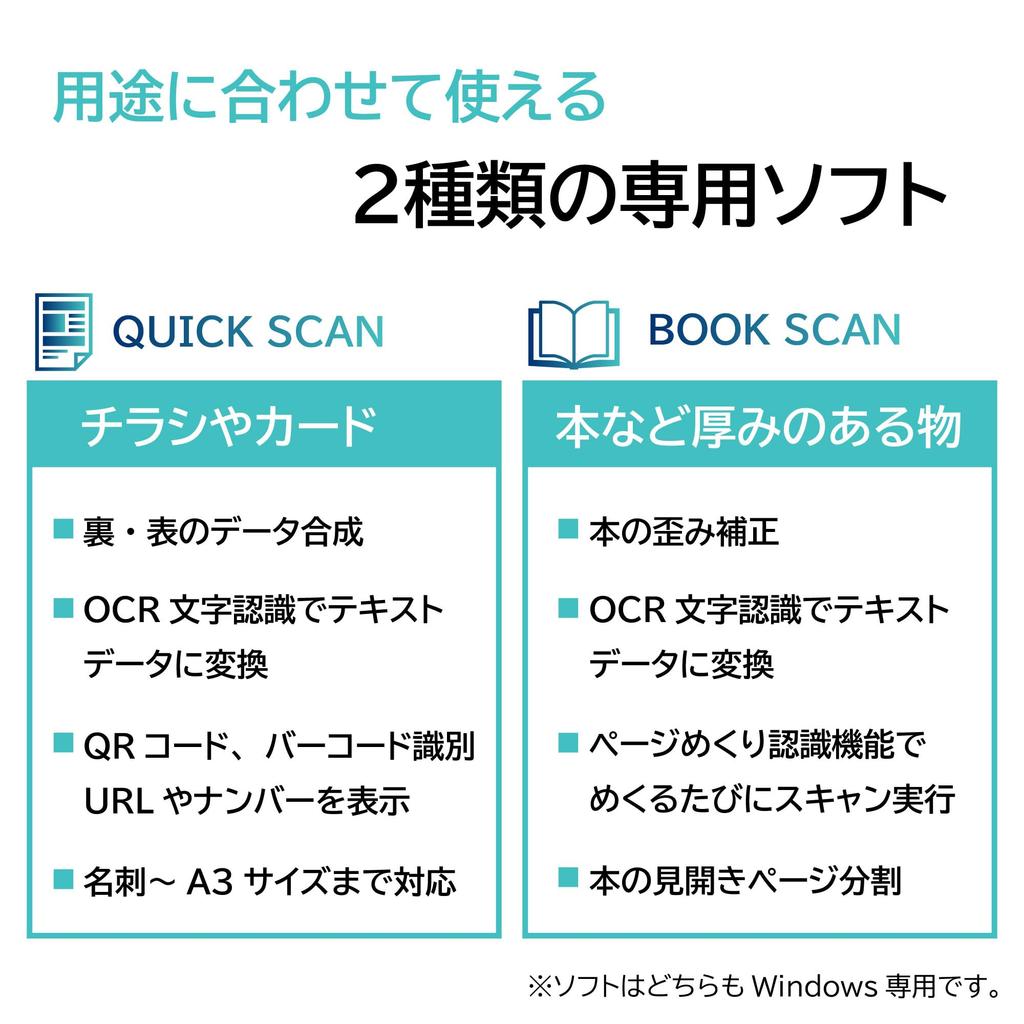 用途に合わせて使える

2種類の専用ソフト

QUICK SCAN

チラシやカード

■ 裏・表のデータ合成

■ OCR 文字認識でテキストデータに変換

■ QR コード、バーコード識別 URL やナンバーを表示

■ 名刺～ A3 サイズまで対応

BOOK SCAN

本など厚みのある物

■ 本の歪み補正

■ OCR 文字認識でテキストデータに変換

■ ページめくり認識機能でめくるたびにスキャン実行

■ 本の見開きページ分割

※ソフトはどちらも Windows 専用です。